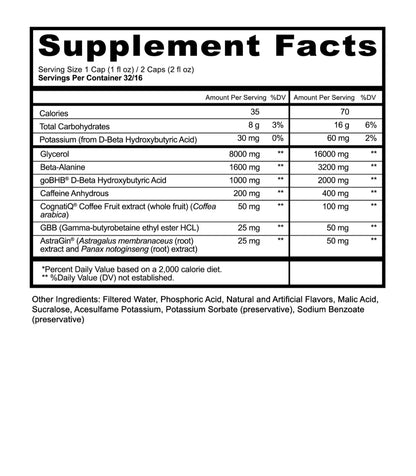 Supplement Facts

Serving Size 1 Cap (1 fl oz) / 2 Caps (2 fl oz)
Servings Per Container 32/16

| | Amount Per Serving | %DV | Amount Per Serving | %DV |
|---|---|---|---|---|
| Calories | 35 | | 70 | |
| Total Carbohydrates | 8 g | 3% | 16 g | 6% |
| Potassium (from D-Beta Hydroxybutyric Acid) | 30 mg | 0% | 60 mg | 2% |
| Glycerol | 8000 mg | ** | 16000 mg | ** |
| Beta-Alanine | 1600 mg | ** | 3200 mg | ** |
| goBHB® D-Beta Hydroxybutyric Acid | 1000 mg | ** | 2000 mg | ** |
| Caffeine Anhydrous | 200 mg | ** | 400 mg | ** |
| CognatiQ® Coffee Fruit extract (whole fruit) (Coffea arabica) | 50 mg | ** | 100 mg | ** |
| GBB (Gamma-butyrobetaine ethyl ester HCL) | 25 mg | ** | 50 mg | ** |
| AstraGin® (Astragalus membranaceus (root) extract and Panax notoginseng (root) extract) | 25 mg | ** | 50 mg | ** |

*Percent Daily Value based on a 2,000 calorie diet.
** %Daily Value (DV) not established.

Other Ingredients: Filtered Water, Phosphoric Acid, Natural and Artificial Flavors, Malic Acid, Sucralose, Acesulfame Potassium, Potassium Sorbate (preservative), Sodium Benzoate (preservative)